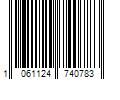 1 061124 740783